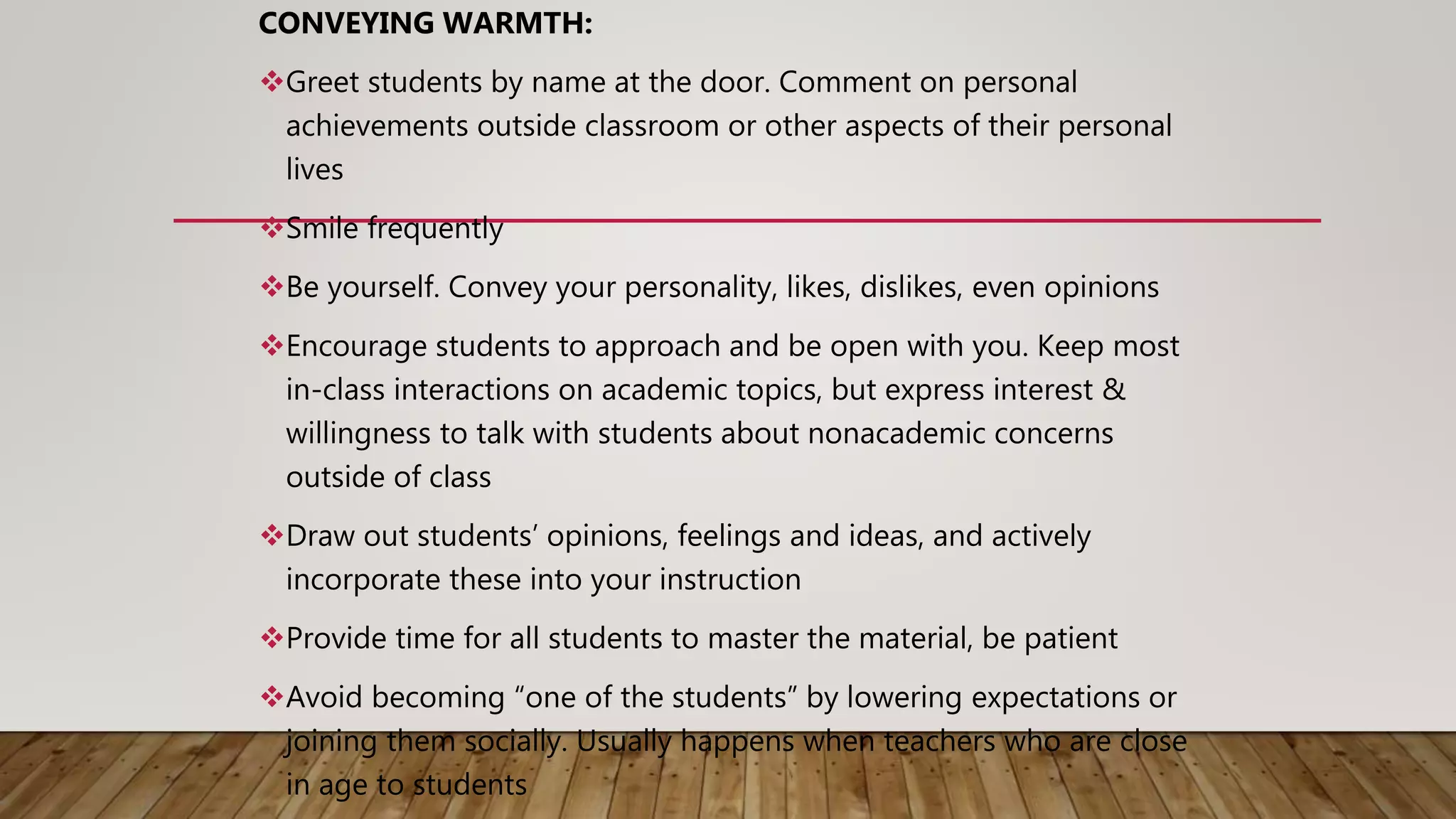 CONVEYING WARMTH:

❖Greet students by name at the door. Comment on personal achievements outside classroom or other aspects of their personal lives

❖Smile frequently

❖Be yourself. Convey your personality, likes, dislikes, even opinions

❖Encourage students to approach and be open with you. Keep most in-class interactions on academic topics, but express interest & willingness to talk with students about nonacademic concerns outside of class

❖Draw out students' opinions, feelings and ideas, and actively incorporate these into your instruction

❖Provide time for all students to master the material, be patient

❖Avoid becoming "one of the students" by lowering expectations or joining them socially. Usually happens when teachers who are close in age to students